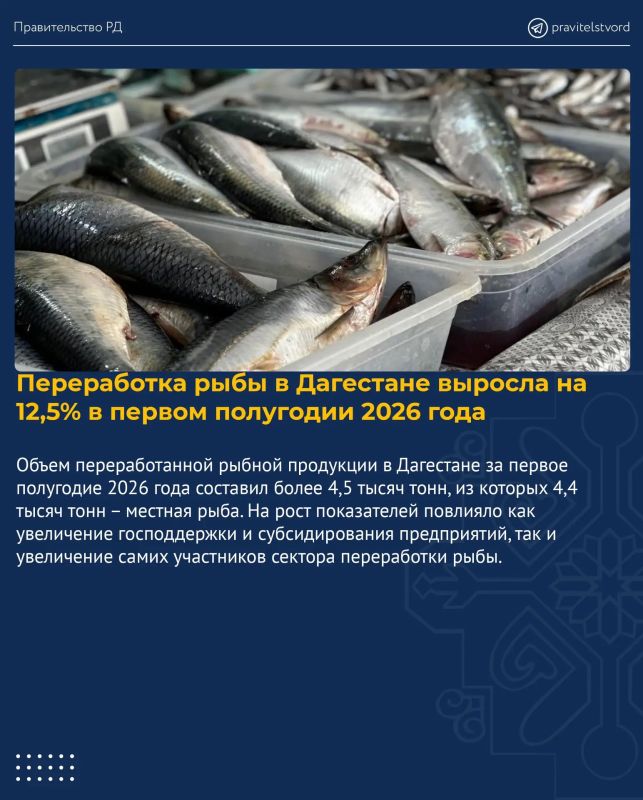 Правительство РД

pravitelstvord

Переработка рыбы в Дагестане выросла на 12,5% в первом полугодии 2026 года

Объем переработанной рыбной продукции в Дагестане за первое полугодие 2026 года составил более 4,5 тысяч тонн, из которых 4,4 тысяч тонн – местная рыба. На рост показателей повлияло как увеличение господдержки и субсидирования предприятий, так и увеличение самих участников сектора переработки рыбы.